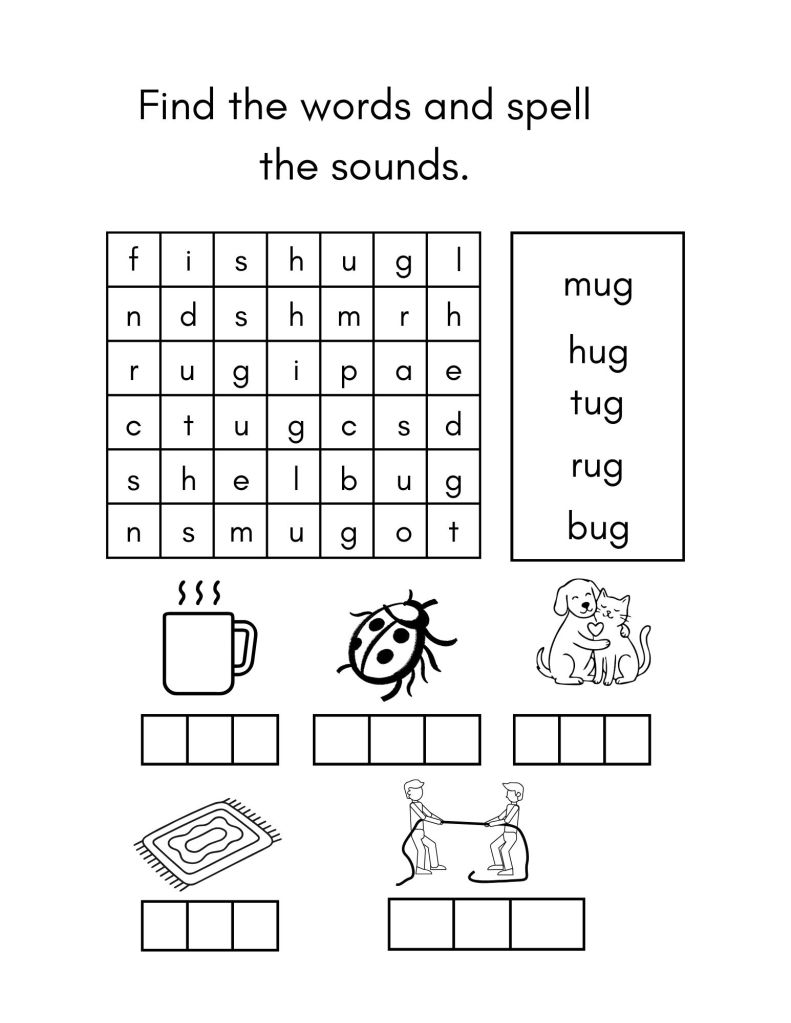 Find the words and spell the sounds.

| f | i | s | h | u | g | l |
|---|---|---|---|---|---|---|
| n | d | s | h | m | r | h |
| r | u | g | i | p | a | e |
| c | t | u | g | c | s | d |
| s | h | e | l | b | u | g |
| n | s | m | u | g | o | t |

mug
hug
tug
rug
bug